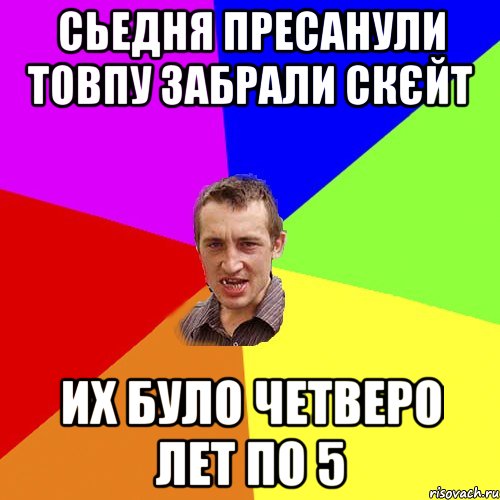 СЬЕДНЯ ПРЕСАНУЛИ ТОВПУ ЗАБРАЛИ СКЄЙТ

ИХ БУЛО ЧЕТВЕРО ЛЕТ ПО 5

risovach.ru